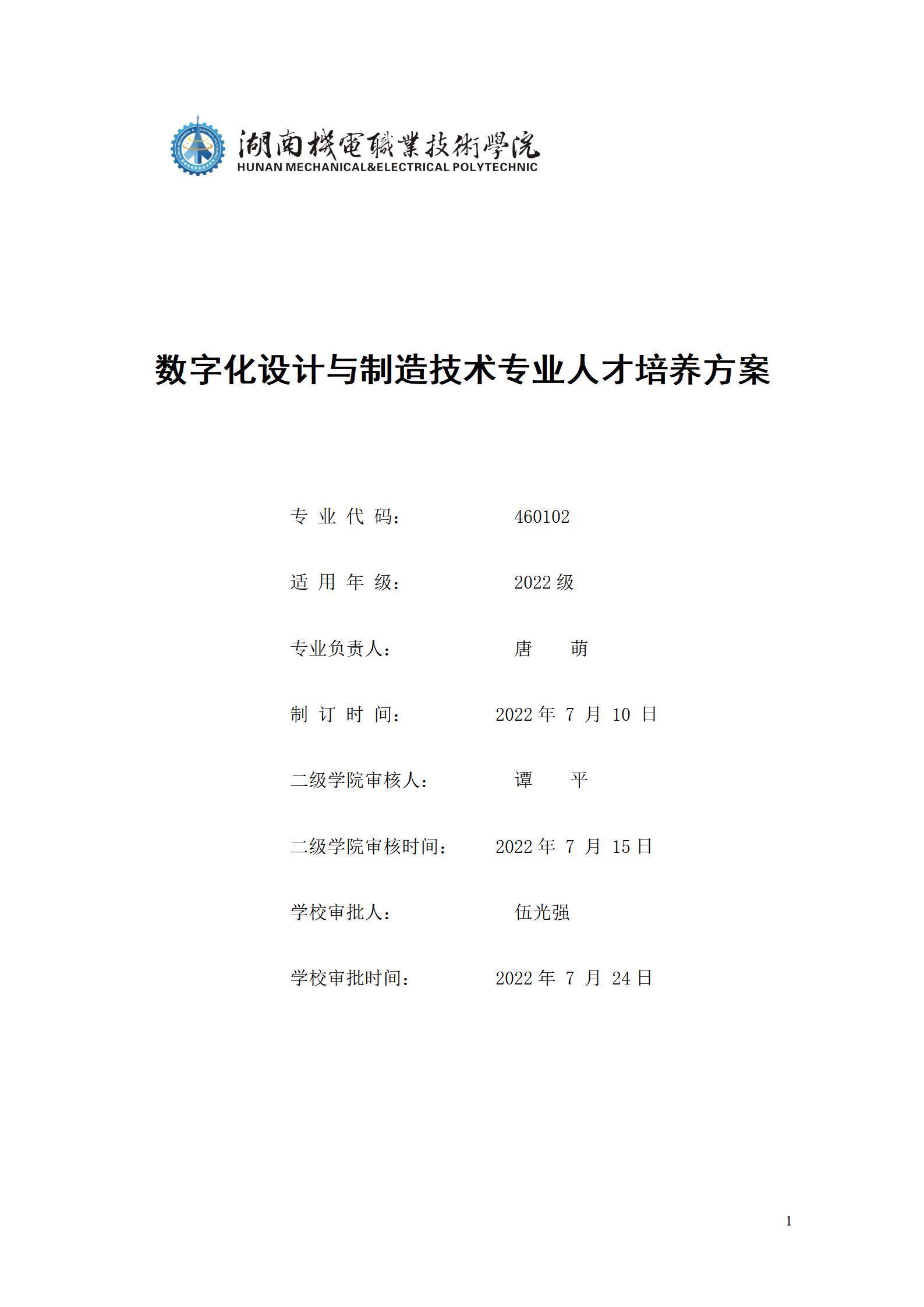 湖南機電職業技術學院
HUNAN MECHANICAL&ELECTRICAL POLYTECHNIC

数字化设计与制造技术专业人才培养方案

专 业 代 码： 460102

适 用 年 级： 2022 级

专业负责人： 唐 萌

制 订 时 间： 2022 年 7 月 10 日

二级学院审核人： 谭 平

二级学院审核时间： 2022 年 7 月 15 日

学校审批人： 伍光强

学校审批时间： 2022 年 7 月 24 日

1